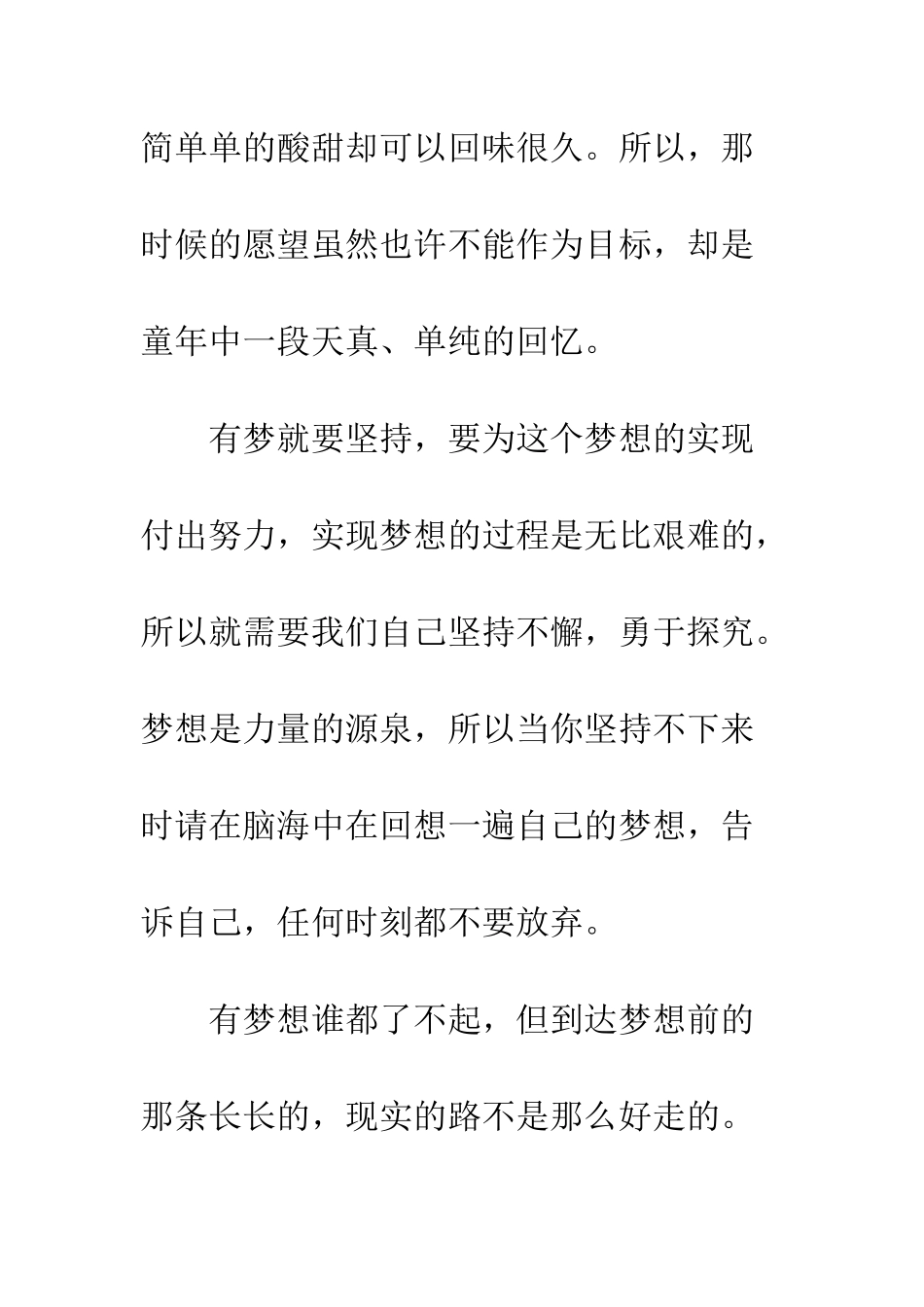 简单单的酸甜却可以回味很久。所以，那时候的愿望虽然也许不能作为目标，却是童年中一段天真、单纯的回忆。

有梦就要坚持，要为这个梦想的实现付出努力，实现梦想的过程是无比艰难的，所以就需要我们自己坚持不懈，勇于探究。梦想是力量的源泉，所以当你坚持不下来时请在脑海中在回想一遍自己的梦想，告诉自己，任何时刻都不要放弃。

有梦想谁都了不起，但到达梦想前的那条长长的，现实的路不是那么好走的。